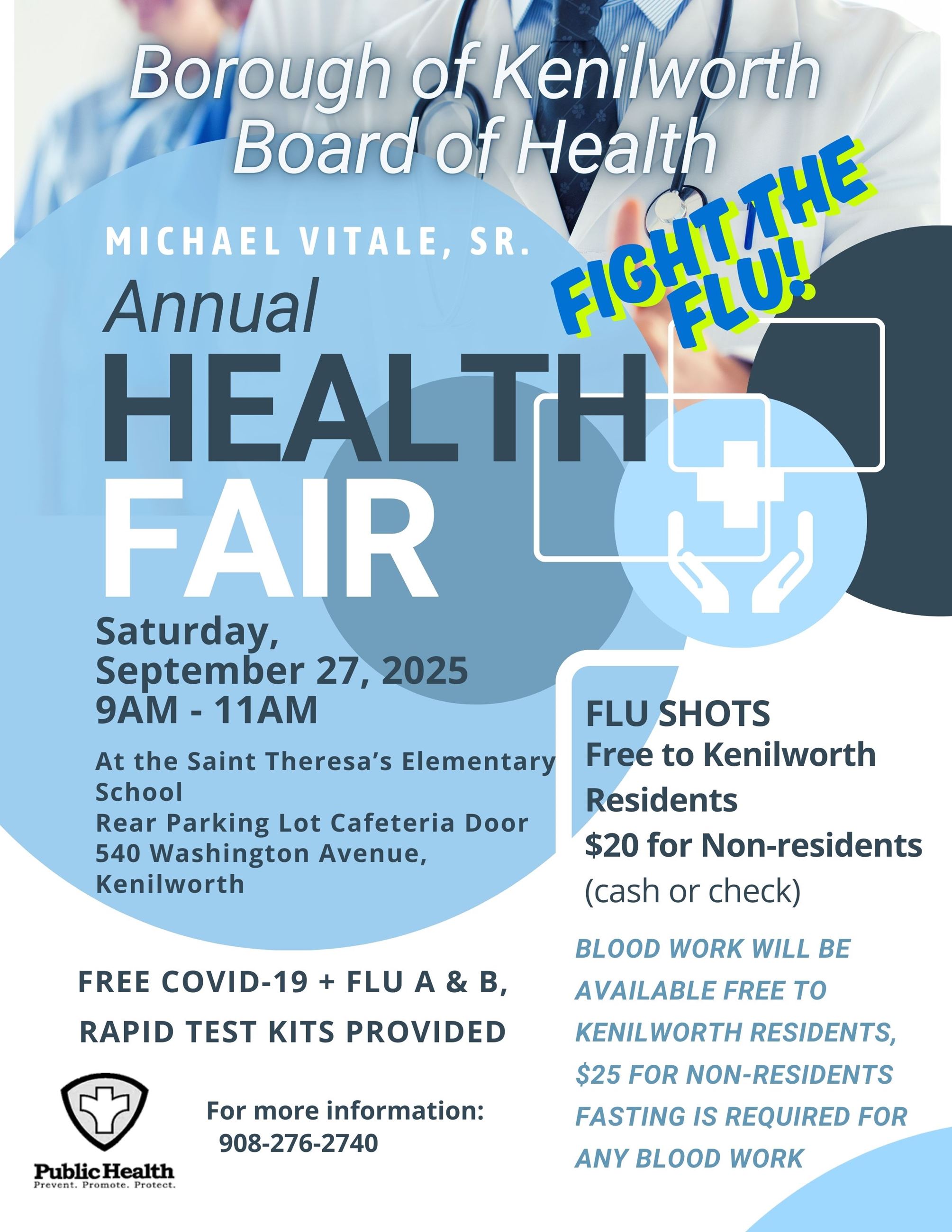 Borough of Kenilworth Board of Health

MICHAEL VITALE, SR.

FIGHT THE FLU!

Annual
HEALTH
FAIR

Saturday,
September 27, 2025
9AM - 11AM

At the Saint Theresa's Elementary School
Rear Parking Lot Cafeteria Door
540 Washington Avenue, Kenilworth

FLU SHOTS
Free to Kenilworth Residents
$20 for Non-residents
(cash or check)

FREE COVID-19 + FLU A & B, RAPID TEST KITS PROVIDED

BLOOD WORK WILL BE AVAILABLE FREE TO KENILWORTH RESIDENTS, $25 FOR NON-RESIDENTS
FASTING IS REQUIRED FOR ANY BLOOD WORK

Public Health
Prevent. Promote. Protect.

For more information:
908-276-2740